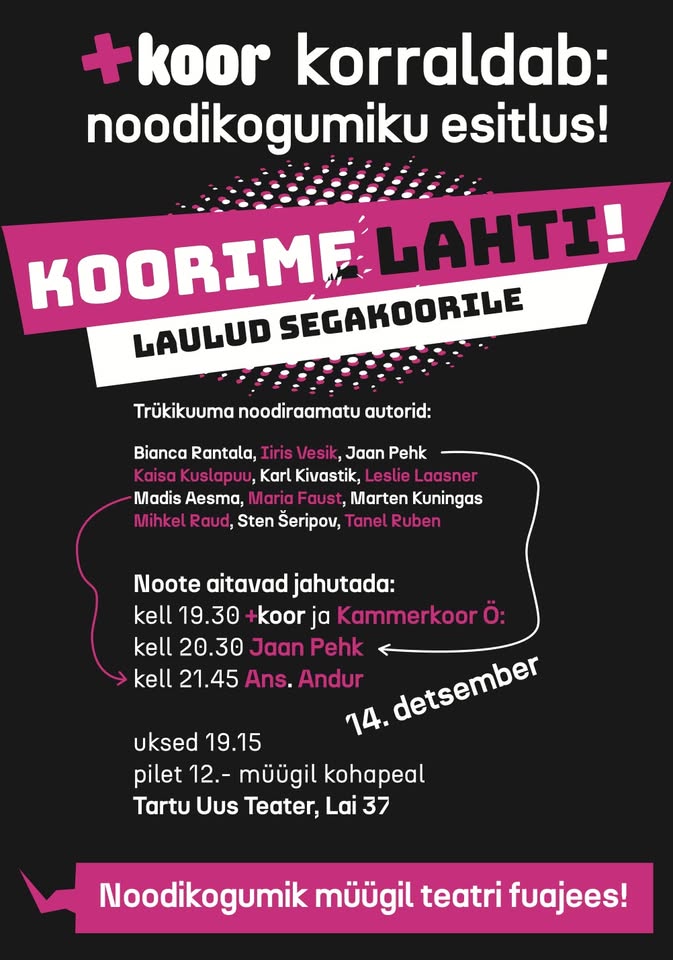 +koor korraldab: noodikogumiku esitlus!

KOORIME LAHTI!

LAULUD SEGAKOORILE

Trükikuuma noodiraamatu autorid:

Bianca Rantala, Iiris Vesik, Jaan Pehk
Kaisa Kuslapuu, Karl Kivastik, Leslie Laasner
Madis Aesma, Maria Faust, Marten Kuningas
Mihkel Raud, Sten Šeripov, Tanel Ruben

Noote aitavad jahutada:
kell 19.30 +koor ja Kammerkoor Ö:
kell 20.30 Jaan Pehk
kell 21.45 Ans. Andur

14. detsember

uksed 19.15
pilet 12.- müügil kohapeal
Tartu Uus Teater, Lai 37

Noodikogumik müügil teatri fuajees!